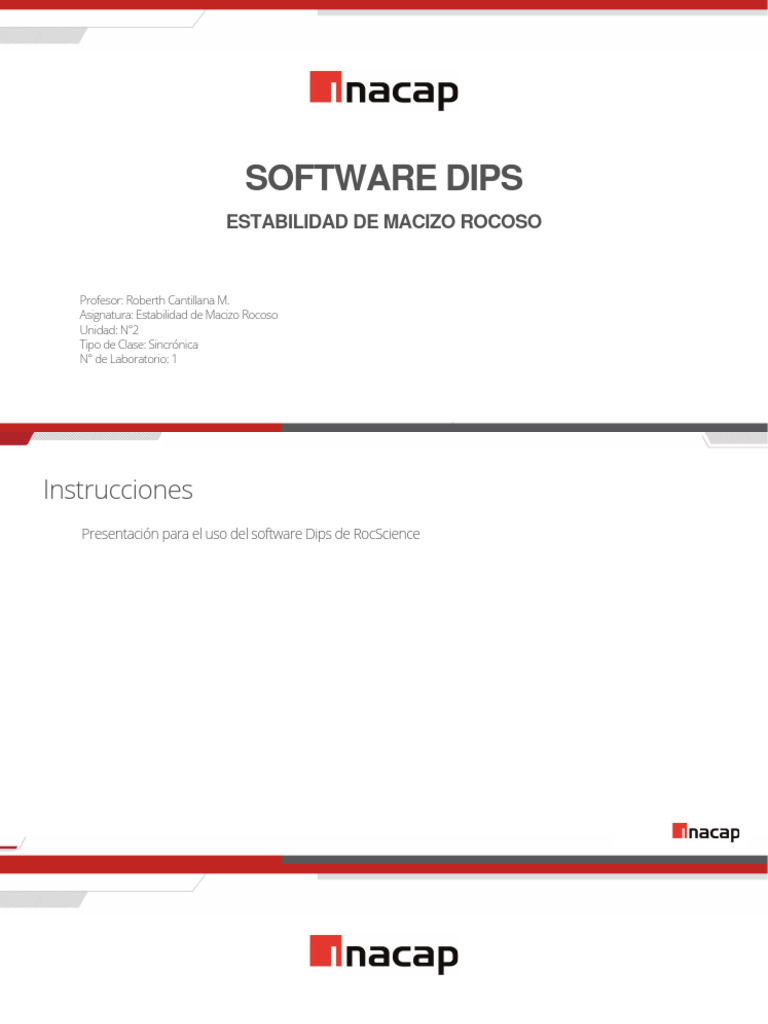 inacap

SOFTWARE DIPS

ESTABILIDAD DE MACIZO ROCOSO

Profesor: Roberth Cantillana M.
Asignatura: Estabilidad de Macizo Rocoso
Unidad: N°2
Tipo de Clase: Sincrónica
N° de Laboratorio: 1

Instrucciones

Presentación para el uso del software Dips de RocScience

inacap

inacap